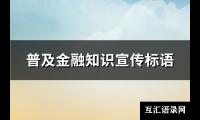 普及金融知识宣传标语

互汇语录网